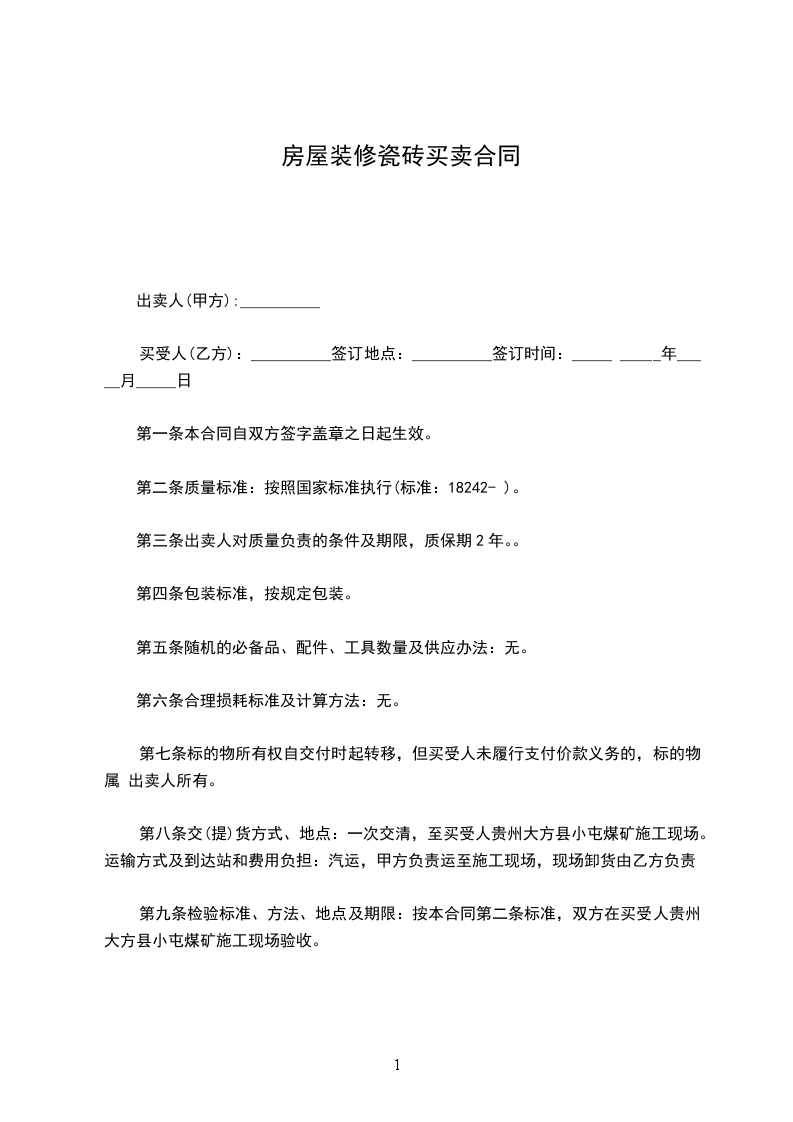 房屋装修瓷砖买卖合同

出卖人(甲方):__________

买受人(乙方)：__________签订地点：__________签订时间：_____ _____年_____月_____日

第一条本合同自双方签字盖章之日起生效。

第二条质量标准：按照国家标准执行(标准：18242- )。

第三条出卖人对质量负责的条件及期限，质保期 2 年。。

第四条包装标准，按规定包装。

第五条随机的必备品、配件、工具数量及供应办法：无。

第六条合理损耗标准及计算方法：无。

第七条标的物所有权自交付时起转移，但买受人未履行支付价款义务的，标的物属 出卖人所有。

第八条交(提)货方式、地点：一次交清，至买受人贵州大方县小屯煤矿施工现场。运输方式及到达站和费用负担：汽运，甲方负责运至施工现场，现场卸货由乙方负责

第九条检验标准、方法、地点及期限：按本合同第二条标准，双方在买受人贵州大方县小屯煤矿施工现场验收。

1